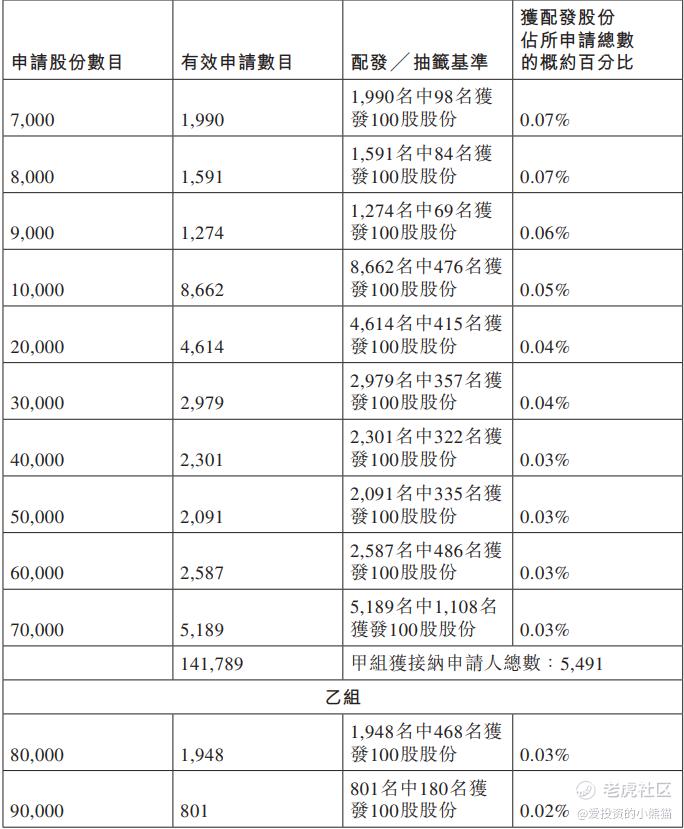 | 申請股份數目 | 有效申請數目 | 配發／抽籤基準 | 獲配發股份佔所申請總數的概約百分比 |
|---|---|---|---|
| 7,000 | 1,990 | 1,990名中98名獲發100股股份 | 0.07% |
| 8,000 | 1,591 | 1,591名中84名獲發100股股份 | 0.07% |
| 9,000 | 1,274 | 1,274名中69名獲發100股股份 | 0.06% |
| 10,000 | 8,662 | 8,662名中476名獲發100股股份 | 0.05% |
| 20,000 | 4,614 | 4,614名中415名獲發100股股份 | 0.04% |
| 30,000 | 2,979 | 2,979名中357名獲發100股股份 | 0.04% |
| 40,000 | 2,301 | 2,301名中322名獲發100股股份 | 0.03% |
| 50,000 | 2,091 | 2,091名中335名獲發100股股份 | 0.03% |
| 60,000 | 2,587 | 2,587名中486名獲發100股股份 | 0.03% |
| 70,000 | 5,189 | 5,189名中1,108名獲發100股股份 | 0.03% |
| | 141,789 | 甲組獲接納申請人總數：5,491 | |
| 乙組 | | | |
| 80,000 | 1,948 | 1,948名中468名獲發100股股份 | 0.03% |
| 90,000 | 801 | 801名中180名獲發100股股份 | 0.02% |

老虎社区
@爱投资的小熊猫